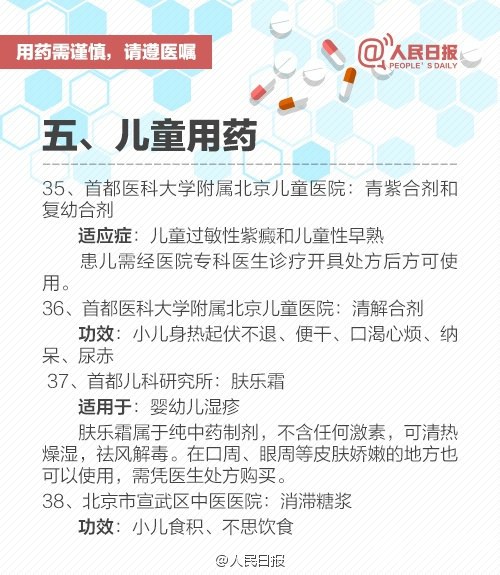 用药需谨慎，请遵医嘱

@人民日报
PEOPLE'S DAILY

五、儿童用药

35、首都医科大学附属北京儿童医院：青紫合剂和复幼合剂

适应症：儿童过敏性紫癜和儿童性早熟

患儿需经医院专科医生诊疗开具处方后方可使用。

36、首都医科大学附属北京儿童医院：清解合剂

功效：小儿身热起伏不退、便干、口渴心烦、纳呆、尿赤

37、首都儿科研究所：肤乐霜

适用于：婴幼儿湿疹

肤乐霜属于纯中药制剂，不含任何激素，可清热燥湿，祛风解毒。在口周、眼周等皮肤娇嫩的地方也可以使用，需凭医生处方购买。

38、北京市宣武区中医医院：消滞糖浆

功效：小儿食积、不思饮食

@人民日报